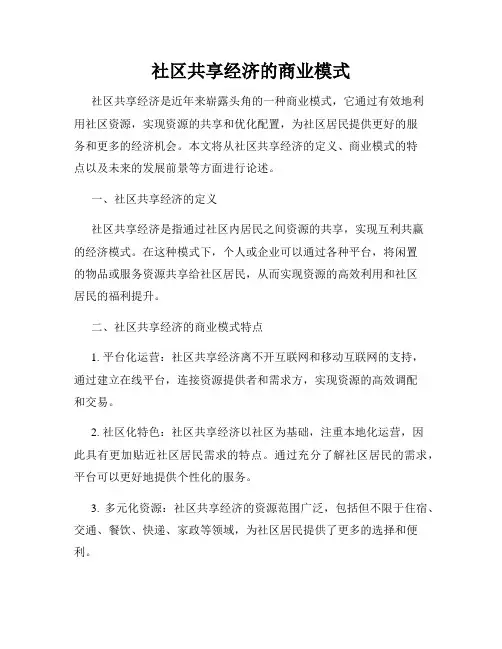 社区共享经济的商业模式

社区共享经济是近年来崭露头角的一种商业模式，它通过有效地利用社区资源，实现资源的共享和优化配置，为社区居民提供更好的服务和更多的经济机会。本文将从社区共享经济的定义、商业模式的特点以及未来的发展前景等方面进行论述。

一、社区共享经济的定义

社区共享经济是指通过社区内居民之间资源的共享，实现互利共赢的经济模式。在这种模式下，个人或企业可以通过各种平台，将闲置的物品或服务资源共享给社区居民，从而实现资源的高效利用和社区居民的福利提升。

二、社区共享经济的商业模式特点

1. 平台化运营：社区共享经济离不开互联网和移动互联网的支持，通过建立在线平台，连接资源提供者和需求方，实现资源的高效调配和交易。

2. 社区化特色：社区共享经济以社区为基础，注重本地化运营，因此具有更加贴近社区居民需求的特点。通过充分了解社区居民的需求，平台可以更好地提供个性化的服务。

3. 多元化资源：社区共享经济的资源范围广泛，包括但不限于住宿、交通、餐饮、快递、家政等领域，为社区居民提供了更多的选择和便利。